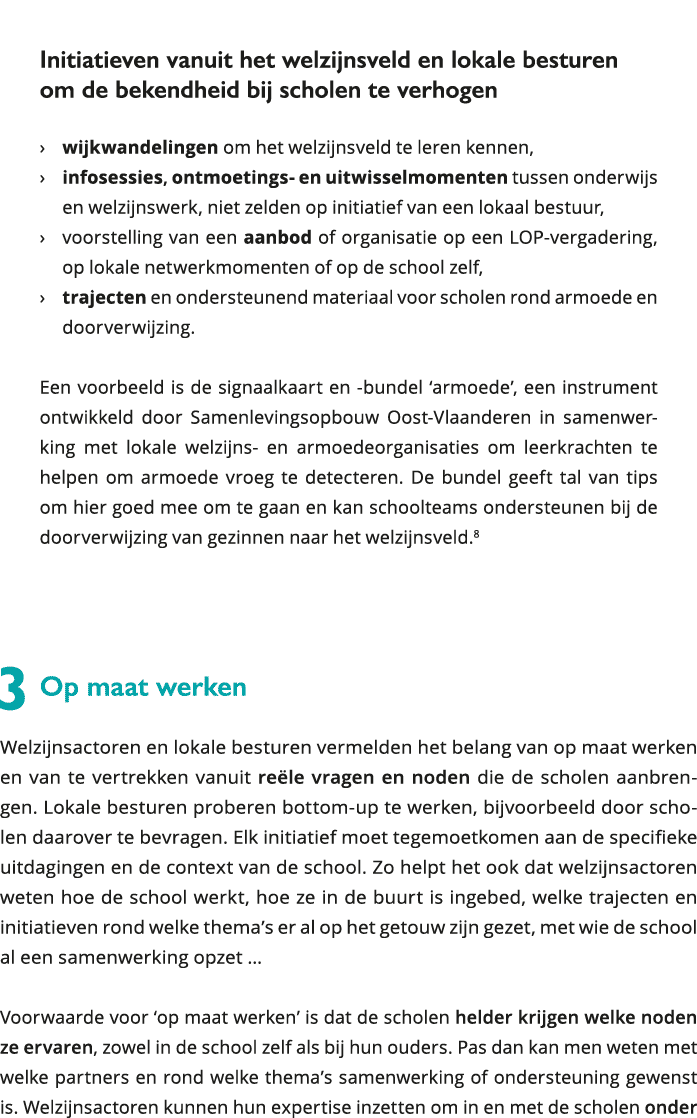 Initiatieven vanuit het welzijnsveld en lokale besturen om de bekendheid bij scholen te verhogen

› wijkwandelingen om het welzijnsveld te leren kennen,
› infosessies, ontmoetings- en uitwisselmomenten tussen onderwijs en welzijnswerk, niet zelden op initiatief van een lokaal bestuur,
› voorstelling van een aanbod of organisatie op een LOP-vergadering, op lokale netwerkmomenten of op de school zelf,
› trajecten en ondersteunend materiaal voor scholen rond armoede en doorverwijzing.

Een voorbeeld is de signaalkaart en -bundel ‘armoede’, een instrument ontwikkeld door Samenlevingsopbouw Oost-Vlaanderen in samenwerking met lokale welzijns- en armoedeorganisaties om leerkrachten te helpen om armoede vroeg te detecteren. De bundel geeft tal van tips om hier goed mee om te gaan en kan schoolteams ondersteunen bij de doorverwijzing van gezinnen naar het welzijnsveld.$^8$

3 Op maat werken

Welzijnsactoren en lokale besturen vermelden het belang van op maat werken en van te vertrekken vanuit reële vragen en noden die de scholen aanbrengen. Lokale besturen proberen bottom-up te werken, bijvoorbeeld door scholen daarover te bevragen. Elk initiatief moet tegemoetkomen aan de specifieke uitdagingen en de context van de school. Zo helpt het ook dat welzijnsactoren weten hoe de school werkt, hoe ze in de buurt is ingebed, welke trajecten en initiatieven rond welke thema’s er al op het getouw zijn gezet, met wie de school al een samenwerking opzet …

Voorwaarde voor ‘op maat werken’ is dat de scholen helder krijgen welke noden ze ervaren, zowel in de school zelf als bij hun ouders. Pas dan kan men weten met welke partners en rond welke thema’s samenwerking of ondersteuning gewenst is. Welzijnsactoren kunnen hun expertise inzetten om in en met de scholen onder